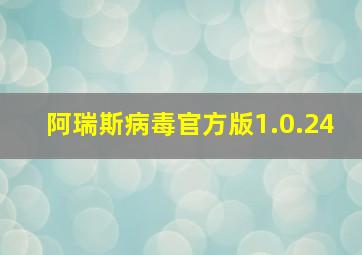 阿瑞斯病毒官方版1.0.24